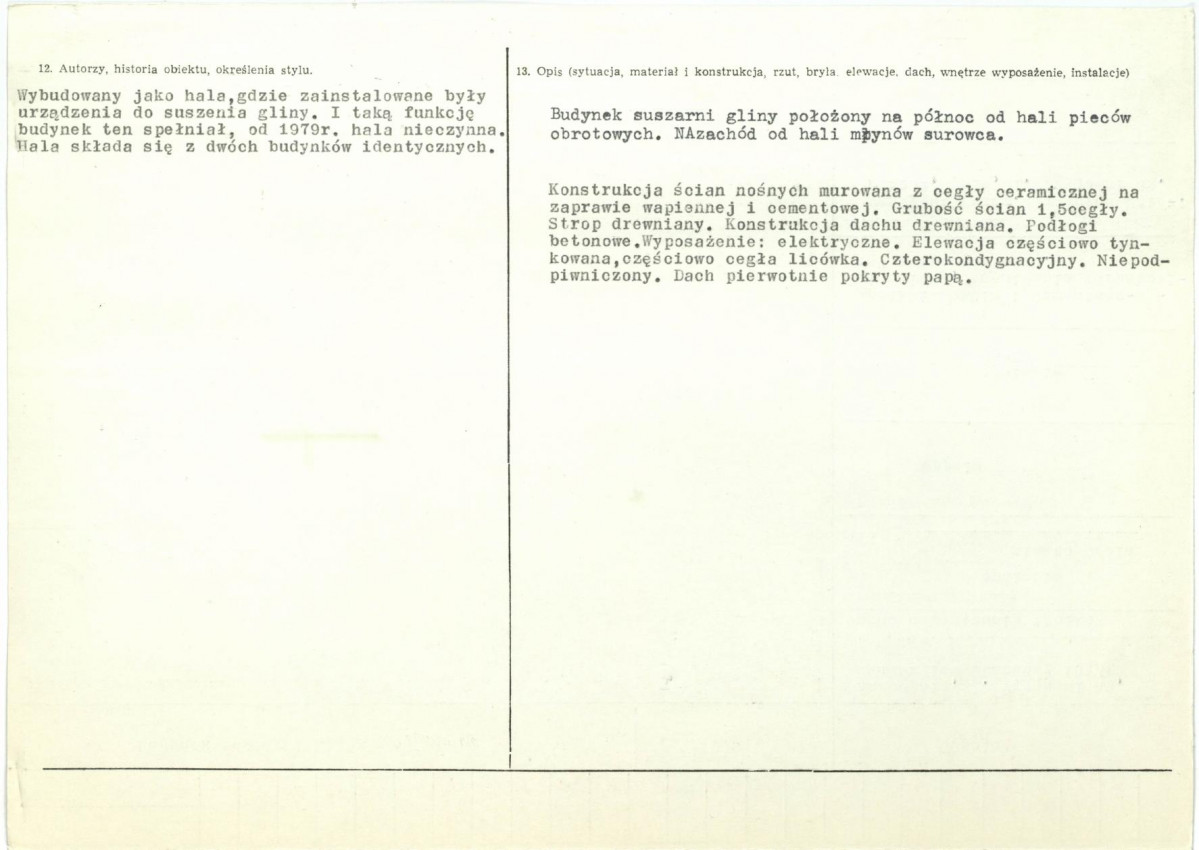 12. Autorzy, historia obiektu, określenia stylu.

Wybudowany jako hala,gdzie zainstalowane były urządzenia do suszenia gliny. I taką funkcję budynek ten spełniał, od 1979r. hala nieczynna. Hala składa się z dwóch budynków identycznych.

13. Opis (sytuacja, materiał i konstrukcja, rzut, bryła, elewacje, dach, wnętrze wyposażenie, instalacje)

Budynek suszarni gliny położony na północ od hali pieców obrotowych. NAzachód od hali młynów surowca.

Konstrukcja ścian nośnych murowana z cegły ceramicznej na zaprawie wapiennej i cementowej. Grubość ścian 1,5cegły. Strop drewniany. Konstrukcja dachu drewniana. Podłogi betonowe.Wyposażenie: elektryczne. Elewacja częściowo tynkowana,częściowo cegła licówka. Czterokondygnacyjny. Niepodpiwniczony. Dach pierwotnie pokryty papą.